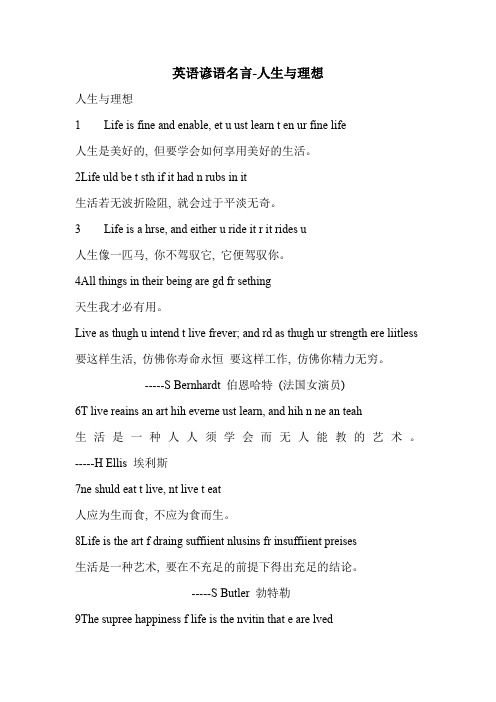 英语谚语名言-人生与理想

人生与理想

1　　Life is fine and enable, et u ust learn t en ur fine life

人生是美好的，但要学会如何享用美好的生活。

2Life uld be t sth if it had n rubs in it

生活若无波折险阻，就会过于平淡无奇。

3　　Life is a hrse, and either u ride it r it rides u

人生像一匹马，你不驾驭它，它便驾驭你。

4All things in their being are gd fr sething

天生我才必有用。

Live as thugh u intend t live frever; and rd as thugh ur strength ere liitless

要这样生活，仿佛你寿命永恒 要这样工作，仿佛你精力无穷。

-----S Bernhardt 伯恩哈特（法国女演员）

6T live reains an art hih everne ust learn, and hih n ne an teah

生活是一种人人须学会而无人能教的艺术。

-----H Ellis 埃利斯

7ne shuld eat t live, nt live t eat

人应为生而食，不应为食而生。

8Life is the art f draing suffiient nlusins fr insuffiient preises

生活是一种艺术，要在不充足的前提下得出充足的结论。

-----S Butler 勃特勒

9The supree happiness f life is the nvitin that e are lved